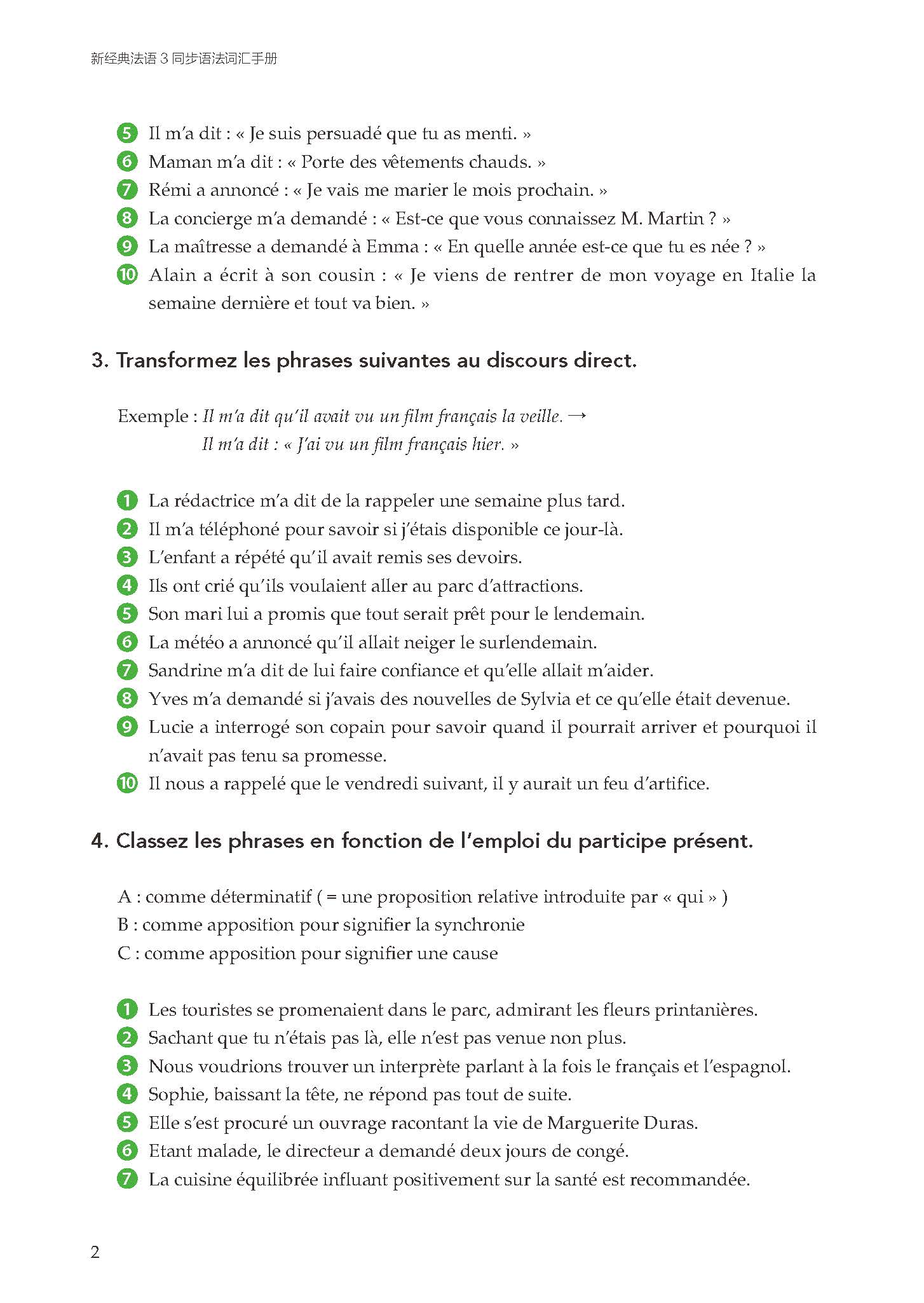 新经典法语 3 同步语法词汇手册

5 Il m'a dit : « Je suis persuadé que tu as menti. »
6 Maman m'a dit : « Porte des vêtements chauds. »
7 Rémi a annoncé : « Je vais me marier le mois prochain. »
8 La concierge m'a demandé : « Est-ce que vous connaissez M. Martin ? »
9 La maîtresse a demandé à Emma : « En quelle année est-ce que tu es née ? »
10 Alain a écrit à son cousin : « Je viens de rentrer de mon voyage en Italie la semaine dernière et tout va bien. »

3. Transformez les phrases suivantes au discours direct.

Exemple : Il m'a dit qu'il avait vu un film français la veille. →
Il m'a dit : « J'ai vu un film français hier. »

1 La rédactrice m'a dit de la rappeler une semaine plus tard.
2 Il m'a téléphoné pour savoir si j'étais disponible ce jour-là.
3 L'enfant a répété qu'il avait remis ses devoirs.
4 Ils ont crié qu'ils voulaient aller au parc d'attractions.
5 Son mari lui a promis que tout serait prêt pour le lendemain.
6 La météo a annoncé qu'il allait neiger le surlendemain.
7 Sandrine m'a dit de lui faire confiance et qu'elle allait m'aider.
8 Yves m'a demandé si j'avais des nouvelles de Sylvia et ce qu'elle était devenue.
9 Lucie a interrogé son copain pour savoir quand il pourrait arriver et pourquoi il n'avait pas tenu sa promesse.
10 Il nous a rappelé que le vendredi suivant, il y aurait un feu d'artifice.

4. Classez les phrases en fonction de l'emploi du participe présent.

A : comme déterminatif ( = une proposition relative introduite par « qui » )
B : comme apposition pour signifier la synchronie
C : comme apposition pour signifier une cause

1 Les touristes se promenaient dans le parc, admirant les fleurs printanières.
2 Sachant que tu n'étais pas là, elle n'est pas venue non plus.
3 Nous voudrions trouver un interprète parlant à la fois le français et l'espagnol.
4 Sophie, baissant la tête, ne répond pas tout de suite.
5 Elle s'est procuré un ouvrage racontant la vie de Marguerite Duras.
6 Etant malade, le directeur a demandé deux jours de congé.
7 La cuisine équilibrée influant positivement sur la santé est recommandée.

2